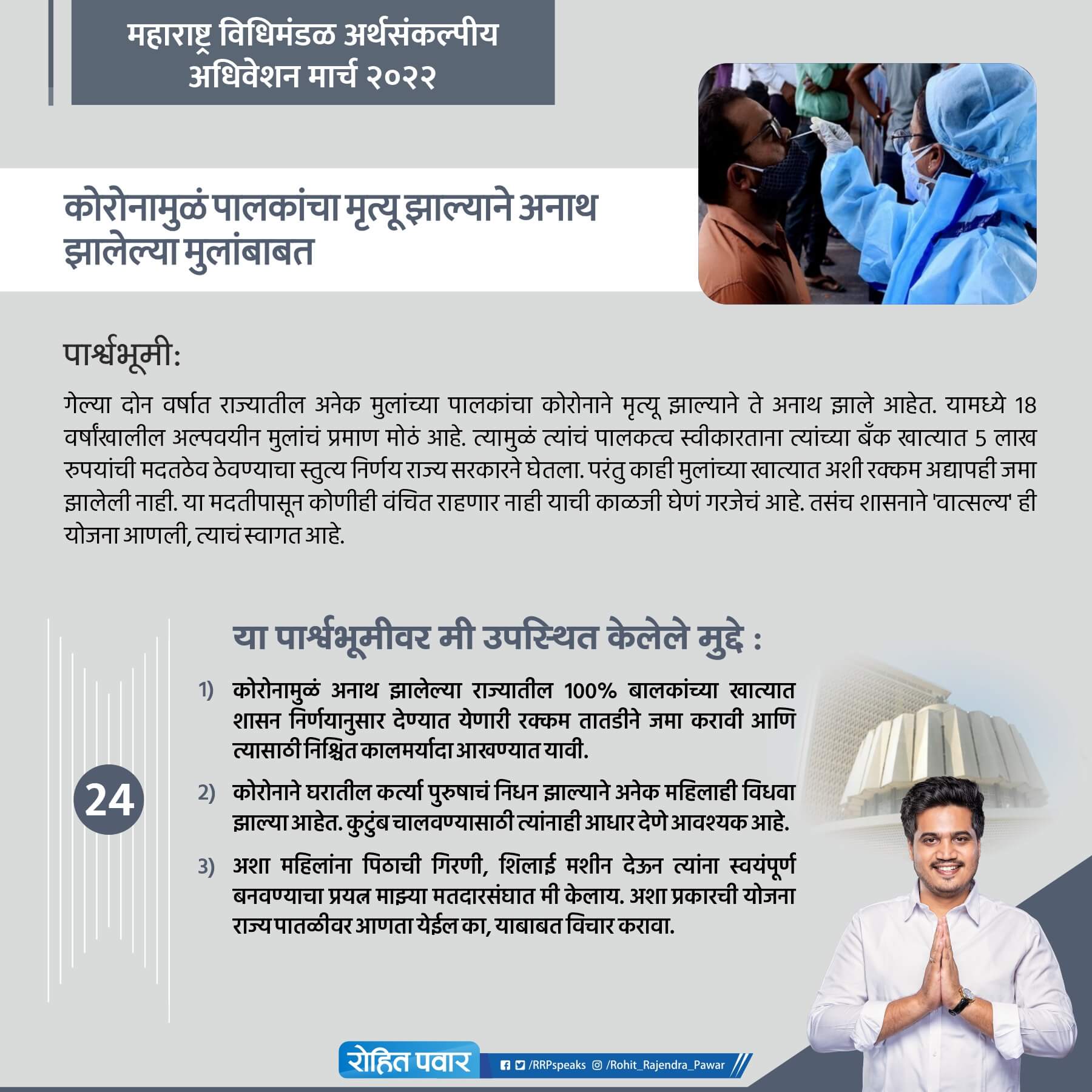 महाराष्ट्र विधिमंडळ अर्थसंकल्पीय अधिवेशन मार्च २०२२

कोरोनामुळं पालकांचा मृत्यू झाल्याने अनाथ झालेल्या मुलांबाबत

पार्श्वभूमी:

गेल्या दोन वर्षात राज्यातील अनेक मुलांच्या पालकांचा कोरोनाने मृत्यू झाल्याने ते अनाथ झाले आहेत. यामध्ये 18 वर्षांखालील अल्पवयीन मुलांचं प्रमाण मोठं आहे. त्यामुळं त्यांचं पालकत्व स्वीकारताना त्यांच्या बँक खात्यात 5 लाख रुपयांची मदतठेव ठेवण्याचा स्तुत्य निर्णय राज्य सरकारने घेतला. परंतु काही मुलांच्या खात्यात अशी रक्कम अद्यापही जमा झालेली नाही. या मदतीपासून कोणीही वंचित राहणार नाही याची काळजी घेणं गरजेचं आहे. तसंच शासनाने 'वात्सल्य' ही योजना आणली, त्याचं स्वागत आहे.

या पार्श्वभूमीवर मी उपस्थित केलेले मुद्दे :

24

1) कोरोनामुळं अनाथ झालेल्या राज्यातील 100% बालकांच्या खात्यात शासन निर्णयानुसार देण्यात येणारी रक्कम तातडीने जमा करावी आणि त्यासाठी निश्चित कालमर्यादा आखण्यात यावी.

2) कोरोनाने घरातील कर्त्या पुरुषाचं निधन झाल्याने अनेक महिलाही विधवा झाल्या आहेत. कुटुंब चालवण्यासाठी त्यांनाही आधार देणे आवश्यक आहे.

3) अशा महिलांना पिठाची गिरणी, शिलाई मशीन देऊन त्यांना स्वयंपूर्ण बनवण्याचा प्रयत्न माझ्या मतदारसंघात मी केलाय. अशा प्रकारची योजना राज्य पातळीवर आणता येईल का, याबाबत विचार करावा.

रोहित पवार /RRPspeaks /Rohit_Rajendra_Pawar